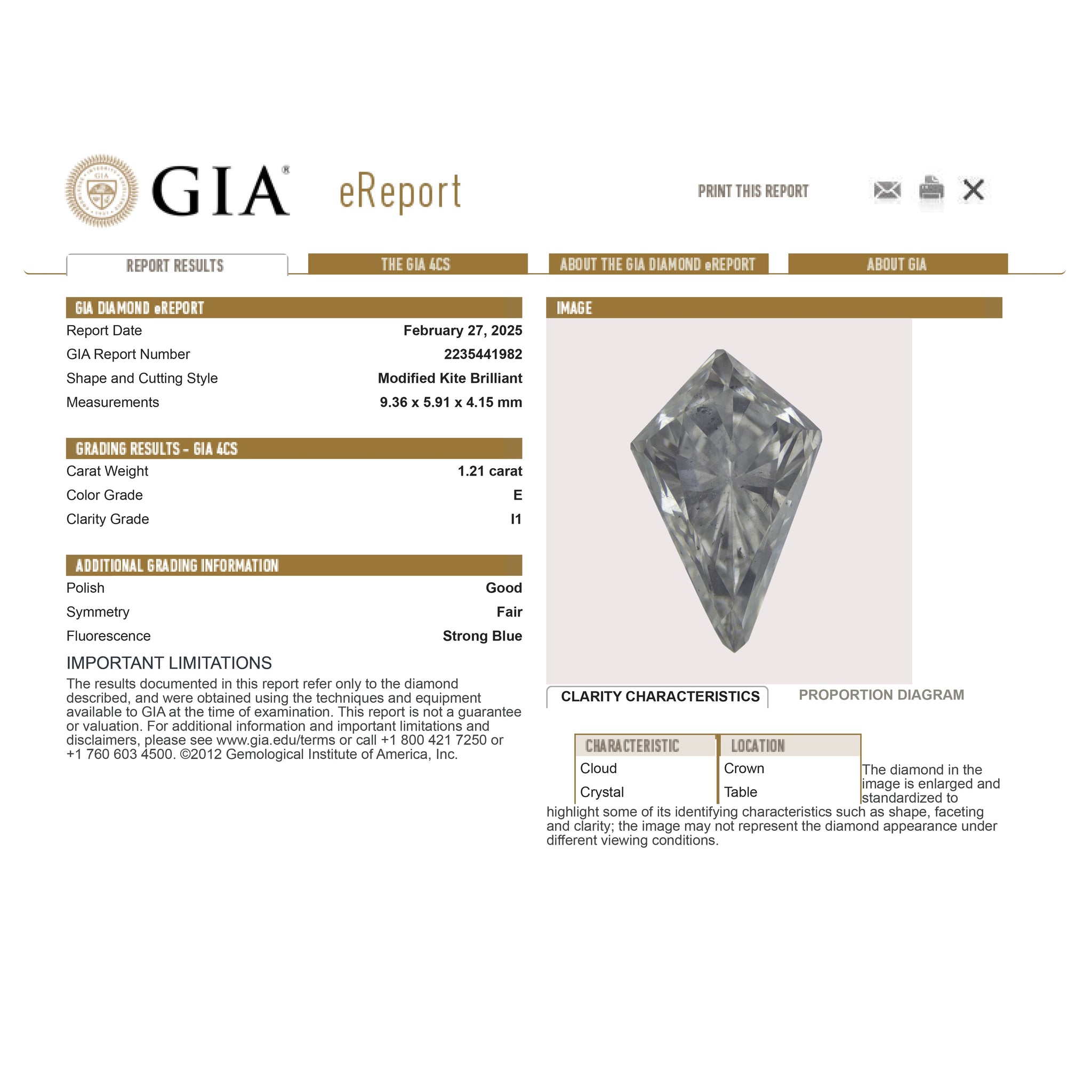 GIA® eReport

PRINT THIS REPORT

REPORT RESULTS

THE GIA 4CS

ABOUT THE GIA DIAMOND eREPORT

ABOUT GIA

GIA DIAMOND eREPORT

Report Date February 27, 2025

GIA Report Number 2235441982

Shape and Cutting Style Modified Kite Brilliant

Measurements 9.36 x 5.91 x 4.15 mm

GRADING RESULTS - GIA 4CS

Carat Weight 1.21 carat

Color Grade E

Clarity Grade I1

ADDITIONAL GRADING INFORMATION

Polish Good

Symmetry Fair

Fluorescence Strong Blue

IMPORTANT LIMITATIONS

The results documented in this report refer only to the diamond described, and were obtained using the techniques and equipment available to GIA at the time of examination. This report is not a guarantee or valuation. For additional information and important limitations and disclaimers, please see www.gia.edu/terms or call +1 800 421 7250 or +1 760 603 4500. ©2012 Gemological Institute of America, Inc.

IMAGE

CLARITY CHARACTERISTICS

PROPORTION DIAGRAM

| CHARACTERISTIC | LOCATION |
|---|---|
| Cloud | Crown |
| Crystal | Table |

The diamond in the image is enlarged and standardized to highlight some of its identifying characteristics such as shape, faceting and clarity; the image may not represent the diamond appearance under different viewing conditions.